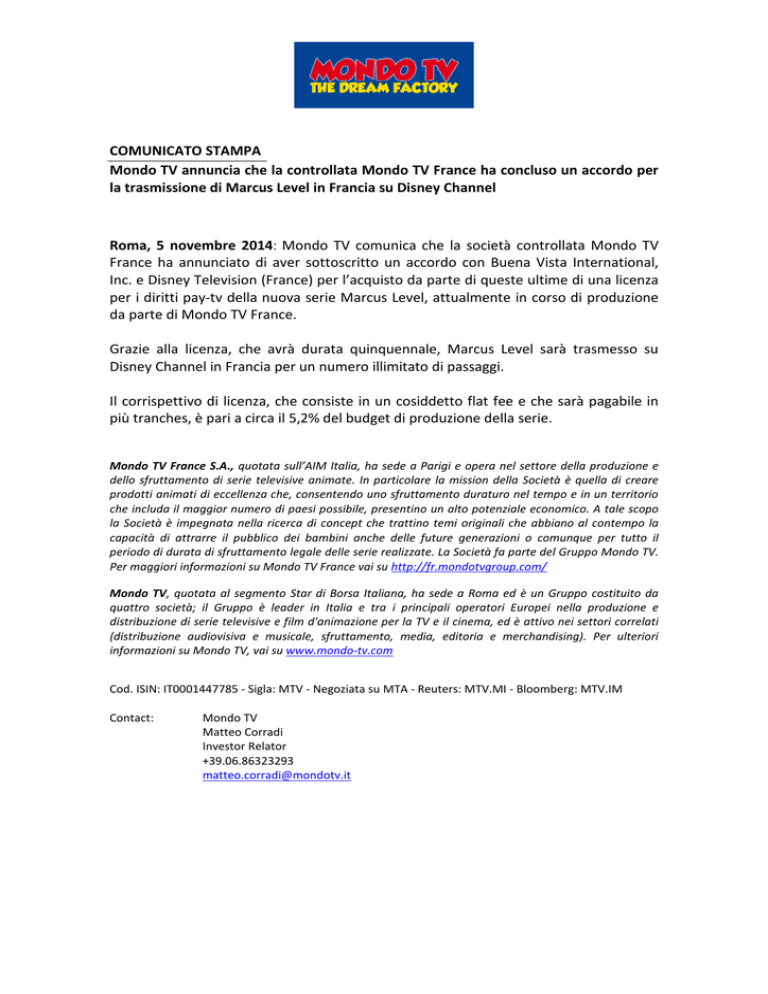 MONDO TV
THE DREAM FACTORY

COMUNICATO STAMPA
Mondo TV annuncia che la controllata Mondo TV France ha concluso un accordo per la trasmissione di Marcus Level in Francia su Disney Channel

Roma, 5 novembre 2014: Mondo TV comunica che la società controllata Mondo TV France ha annunciato di aver sottoscritto un accordo con Buena Vista International, Inc. e Disney Television (France) per l'acquisto da parte di queste ultime di una licenza per i diritti pay-tv della nuova serie Marcus Level, attualmente in corso di produzione da parte di Mondo TV France.

Grazie alla licenza, che avrà durata quinquennale, Marcus Level sarà trasmesso su Disney Channel in Francia per un numero illimitato di passaggi.

Il corrispettivo di licenza, che consiste in un cosiddetto flat fee e che sarà pagabile in più tranches, è pari a circa il 5,2% del budget di produzione della serie.

Mondo TV France S.A., quotata sull'AIM Italia, ha sede a Parigi e opera nel settore della produzione e dello sfruttamento di serie televisive animate. In particolare la mission della Società è quella di creare prodotti animati di eccellenza che, consentendo uno sfruttamento duraturo nel tempo e in un territorio che includa il maggior numero di paesi possibile, presentino un alto potenziale economico. A tale scopo la Società è impegnata nella ricerca di concept che trattino temi originali che abbiano al contempo la capacità di attrarre il pubblico dei bambini anche delle future generazioni o comunque per tutto il periodo di durata di sfruttamento legale delle serie realizzate. La Società fa parte del Gruppo Mondo TV. Per maggiori informazioni su Mondo TV France vai su http://fr.mondotvgroup.com/

Mondo TV, quotata al segmento Star di Borsa Italiana, ha sede a Roma ed è un Gruppo costituito da quattro società; il Gruppo è leader in Italia e tra i principali operatori Europei nella produzione e distribuzione di serie televisive e film d'animazione per la TV e il cinema, ed è attivo nei settori correlati (distribuzione audiovisiva e musicale, sfruttamento, media, editoria e merchandising). Per ulteriori informazioni su Mondo TV, vai su www.mondo-tv.com

Cod. ISIN: IT0001447785 - Sigla: MTV - Negoziata su MTA - Reuters: MTV.MI - Bloomberg: MTV.IM

Contact: Mondo TV
Matteo Corradi
Investor Relator
+39.06.86323293
matteo.corradi@mondotv.it